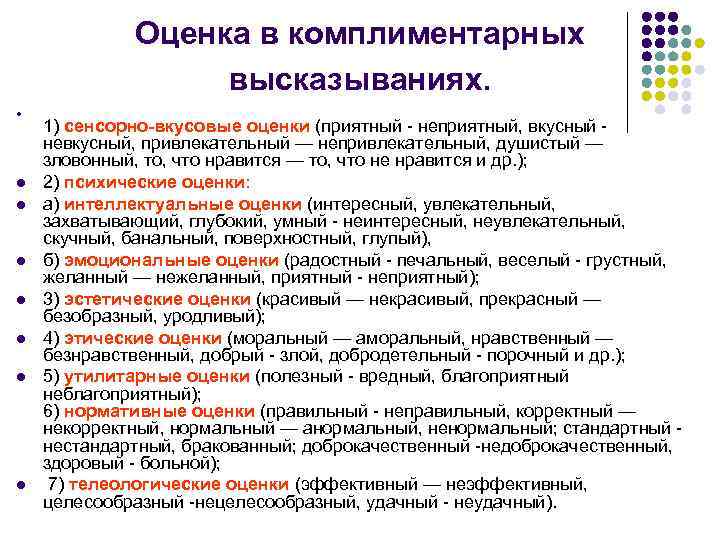 Оценка в комплиментарных высказываниях.

1) сенсорно-вкусовые оценки (приятный - неприятный, вкусный - невкусный, привлекательный — непривлекательный, душистый — зловонный, то, что нравится — то, что не нравится и др.);

2) психические оценки:

а) интеллектуальные оценки (интересный, увлекательный, захватывающий, глубокий, умный - неинтересный, неувлекательный, скучный, банальный, поверхностный, глупый),

б) эмоциональные оценки (радостный - печальный, веселый - грустный, желанный — нежеланный, приятный - неприятный);

3) эстетические оценки (красивый — некрасивый, прекрасный — безобразный, уродливый);

4) этические оценки (моральный — аморальный, нравственный — безнравственный, добрый - злой, добродетельный - порочный и др.);

5) утилитарные оценки (полезный - вредный, благоприятный неблагоприятный);
6) нормативные оценки (правильный - неправильный, корректный — некорректный, нормальный — анормальный, ненормальный; стандартный - нестандартный, бракованный; доброкачественный -недоброкачественный, здоровый - больной);

7) телеологические оценки (эффективный — неэффективный, целесообразный -нецелесообразный, удачный - неудачный).